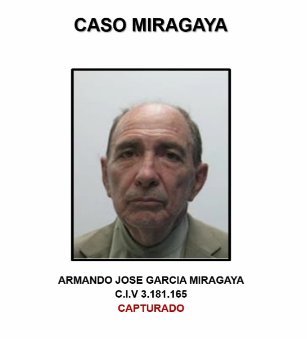 CASO MIRAGAYA

ARMANDO JOSE GARCIA MIRAGAYA
C.I.V 3.181.165
CAPTURADO